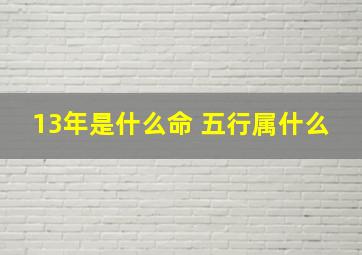 13年是什么命 五行属什么